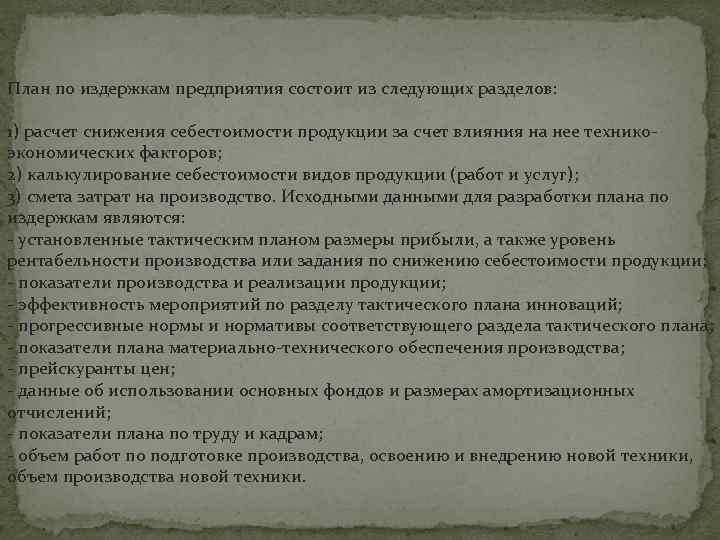 План по издержкам предприятия состоит из следующих разделов:

1) расчет снижения себестоимости продукции за счет влияния на нее технико-экономических факторов;
2) калькулирование себестоимости видов продукции (работ и услуг);
3) смета затрат на производство. Исходными данными для разработки плана по издержкам являются:
- установленные тактическим планом размеры прибыли, а также уровень рентабельности производства или задания по снижению себестоимости продукции;
- показатели производства и реализации продукции;
- эффективность мероприятий по разделу тактического плана инноваций;
- прогрессивные нормы и нормативы соответствующего раздела тактического плана;
- показатели плана материально-технического обеспечения производства;
- прейскуранты цен;
- данные об использовании основных фондов и размерах амортизационных отчислений;
- показатели плана по труду и кадрам;
- объем работ по подготовке производства, освоению и внедрению новой техники, объем производства новой техники.